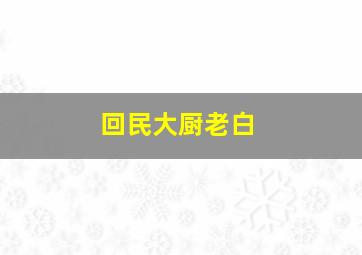 回民大厨老白